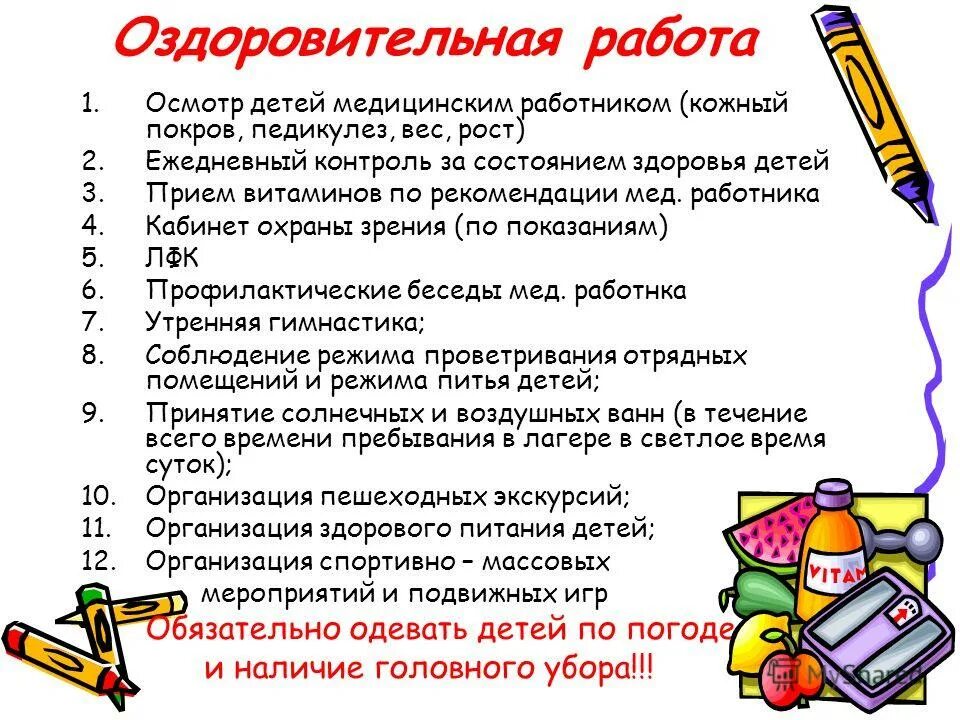 Оздоровительная работа

1. Осмотр детей медицинским работником (кожный покров, педикулез, вес, рост)
2. Ежедневный контроль за состоянием здоровья детей
3. Прием витаминов по рекомендации мед. работника
4. Кабинет охраны зрения (по показаниям)
5. ЛФК
6. Профилактические беседы мед. работнка
7. Утренняя гимнастика;
8. Соблюдение режима проветривания отрядных помещений и режима питья детей;
9. Принятие солнечных и воздушных ванн (в течение всего времени пребывания в лагере в светлое время суток);
10. Организация пешеходных экскурсий;
11. Организация здорового питания детей;
12. Организация спортивно – массовых мероприятий и подвижных игр

Обязательно одевать детей по погоде и наличие головного убора!!!

VITAM

MyShared